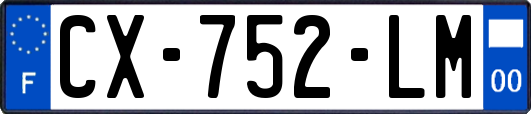 F
CX-752-LM
00